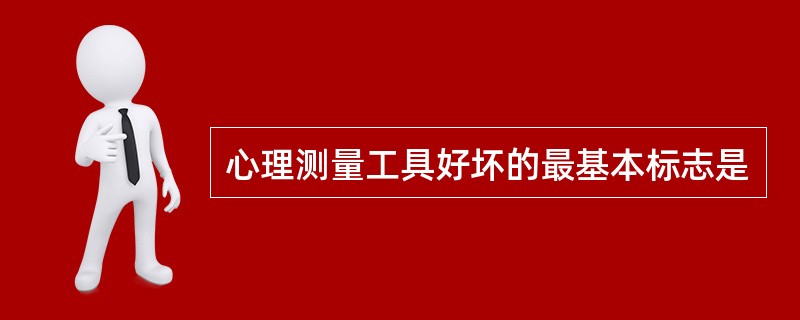 心理测量工具好坏的最基本标志是